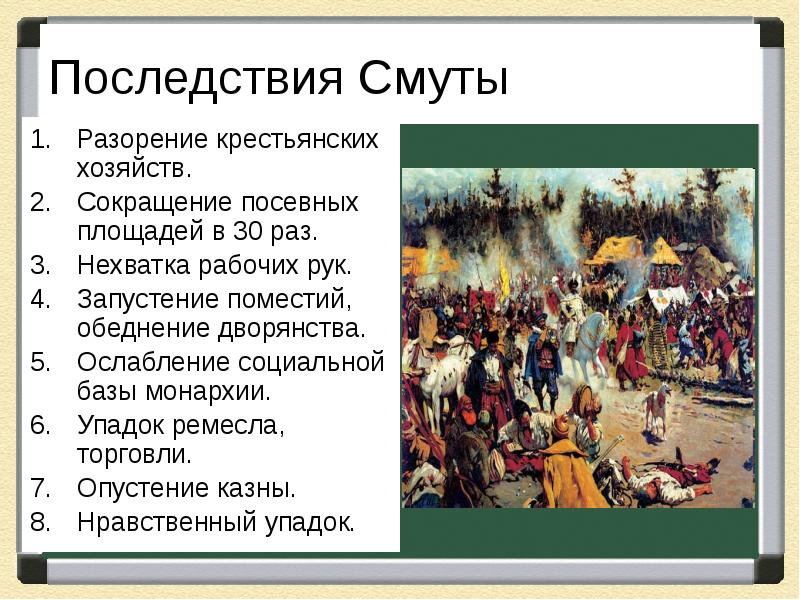 Последствия Смуты

1. Разорение крестьянских хозяйств.
2. Сокращение посевных площадей в 30 раз.
3. Нехватка рабочих рук.
4. Запустение поместий, обеднение дворянства.
5. Ослабление социальной базы монархии.
6. Упадок ремесла, торговли.
7. Опустение казны.
8. Нравственный упадок.